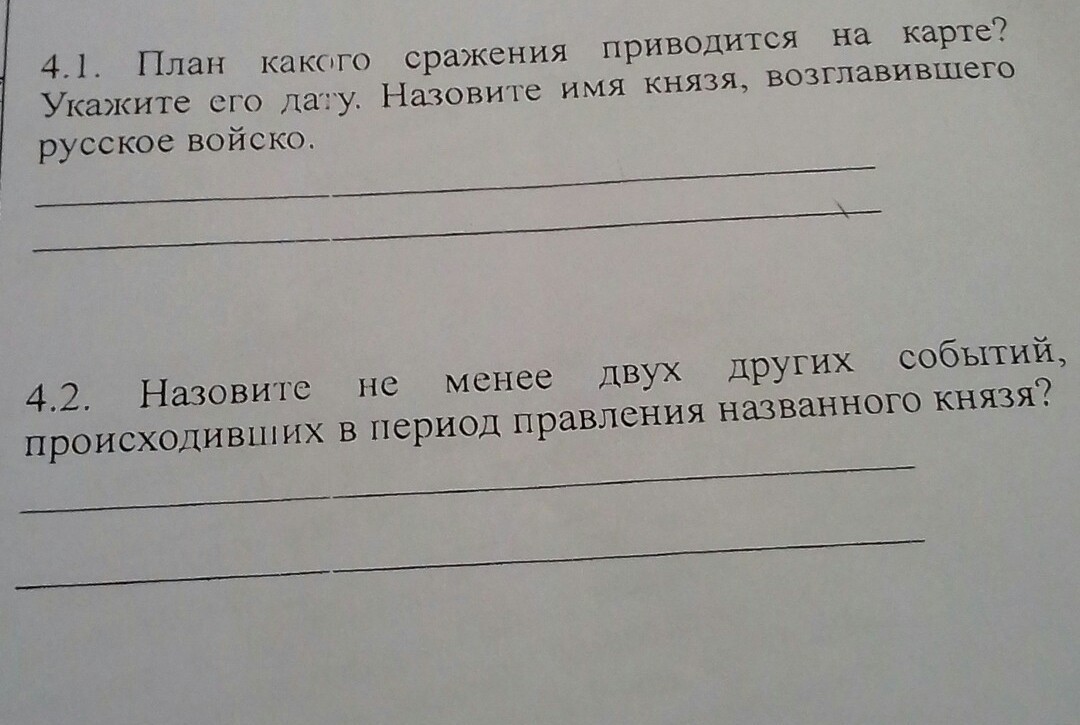 4.1. План какого сражения приводится на карте? Укажите его дату. Назовите имя князя, возглавившего русское войско.

____

____

4.2. Назовите не менее двух других событий, происходивших в период правления названного князя?

____

____